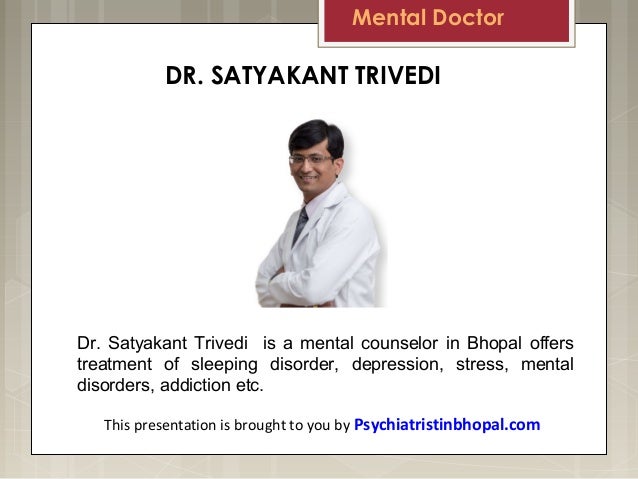 Mental Doctor

DR. SATYAKANT TRIVEDI

Dr. Satyakant Trivedi  is a mental counselor in Bhopal offers treatment of sleeping disorder, depression, stress, mental disorders, addiction etc.

This presentation is brought to you by Psychiatristinbhopal.com